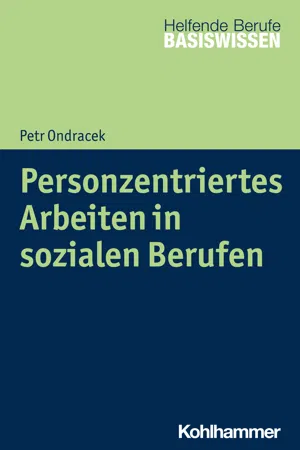 Helfende Berufe
BASISWISSEN

Petr Ondracek

Personzentriertes Arbeiten in sozialen Berufen

Kohlhammer